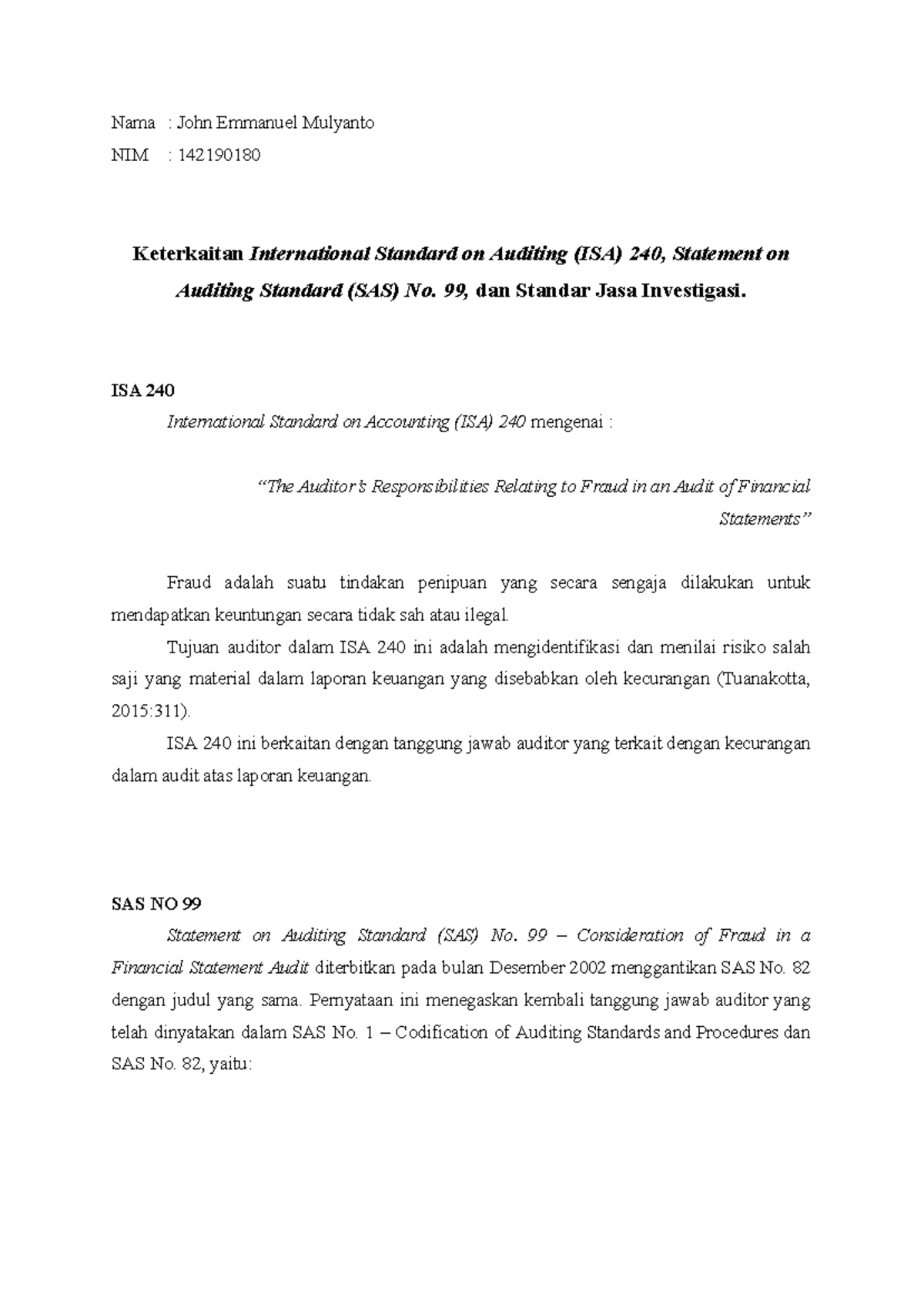 Nama : John Emmanuel Mulyanto
NIM : 142190180

Keterkaitan International Standard on Auditing (ISA) 240, Statement on Auditing Standard (SAS) No. 99, dan Standar Jasa Investigasi.

ISA 240

International Standard on Accounting (ISA) 240 mengenai :

"The Auditor's Responsibilities Relating to Fraud in an Audit of Financial Statements"

Fraud adalah suatu tindakan penipuan yang secara sengaja dilakukan untuk mendapatkan keuntungan secara tidak sah atau ilegal.

Tujuan auditor dalam ISA 240 ini adalah mengidentifikasi dan menilai risiko salah saji yang material dalam laporan keuangan yang disebabkan oleh kecurangan (Tuanakotta, 2015:311).

ISA 240 ini berkaitan dengan tanggung jawab auditor yang terkait dengan kecurangan dalam audit atas laporan keuangan.

SAS NO 99

Statement on Auditing Standard (SAS) No. 99 – Consideration of Fraud in a Financial Statement Audit diterbitkan pada bulan Desember 2002 menggantikan SAS No. 82 dengan judul yang sama. Pernyataan ini menegaskan kembali tanggung jawab auditor yang telah dinyatakan dalam SAS No. 1 – Codification of Auditing Standards and Procedures dan SAS No. 82, yaitu: